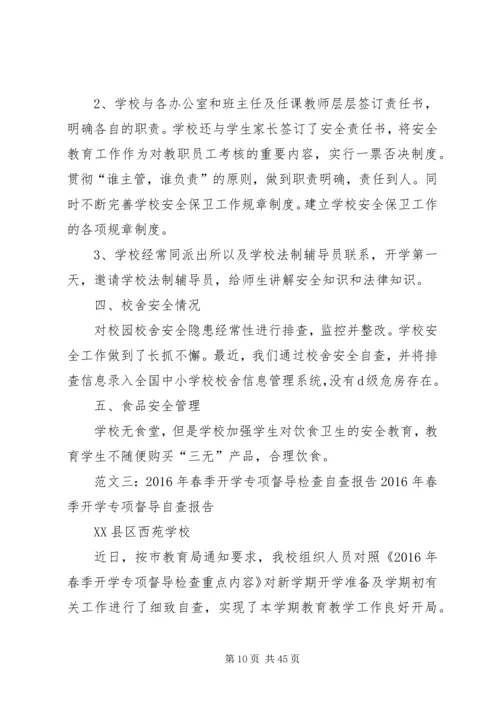 2、学校与各办公室和班主任及任课教师层层签订责任书，明确各自的职责。学校还与学生家长签订了安全责任书，将安全教育工作作为对教职员工考核的重要内容，实行一票否决制度。贯彻“谁主管，谁负责”的原则，做到职责明确，责任到人。同时不断完善学校安全保卫工作规章制度。建立学校安全保卫工作的各项规章制度。

3、学校经常同派出所以及学校法制辅导员联系，开学第一天，邀请学校法制辅导员，给师生讲解安全知识和法律知识。

四、校舍安全情况

对校园校舍安全隐患经常性进行排查，监控并整改。学校安全工作做到了长抓不懈。最近，我们通过校舍安全自查，并将排查信息录入全国中小学校校舍信息管理系统，没有d级危房存在。

五、食品安全管理

学校无食堂，但是学校加强学生对饮食卫生的安全教育，教育学生不随便购买“三无”产品，合理饮食。

范文三：2016年春季开学专项督导检查自查报告2016年春季开学专项督导自查报告

XX县区西苑学校

近日，按市教育局通知要求，我校组织人员对照《2016年春季开学专项督导检查重点内容》对新学期开学准备及学期初有关工作进行了细致自查，实现了本学期教育教学工作良好开局。

第10页 共45页